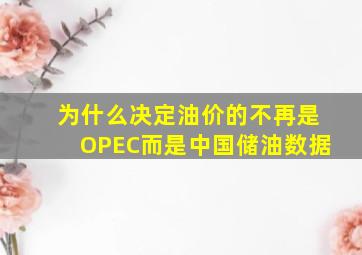 为什么决定油价的不再是OPEC而是中国储油数据